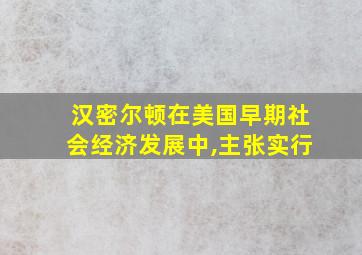 汉密尔顿在美国早期社会经济发展中,主张实行